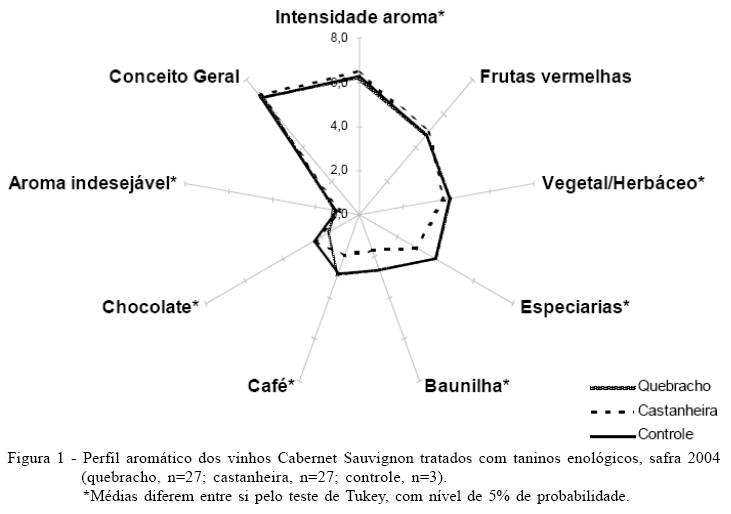 Intensidade aroma*

8,0

6,0

4,0

2,0

0,0

Frutas vermelhas

Vegetal/Herbáceo*

Especiarias*

Baunilha*

Café*

Chocolate*

Aroma indesejável*

Conceito Geral

Quebracho

Castanheira

Controle

Figura 1 - Perfil aromático dos vinhos Cabernet Sauvignon tratados com taninos enológicos, safra 2004 (quebracho, n=27; castanheira, n=27; controle, n=3).
*Médias diferem entre si pelo teste de Tukey, com nível de 5% de probabilidade.